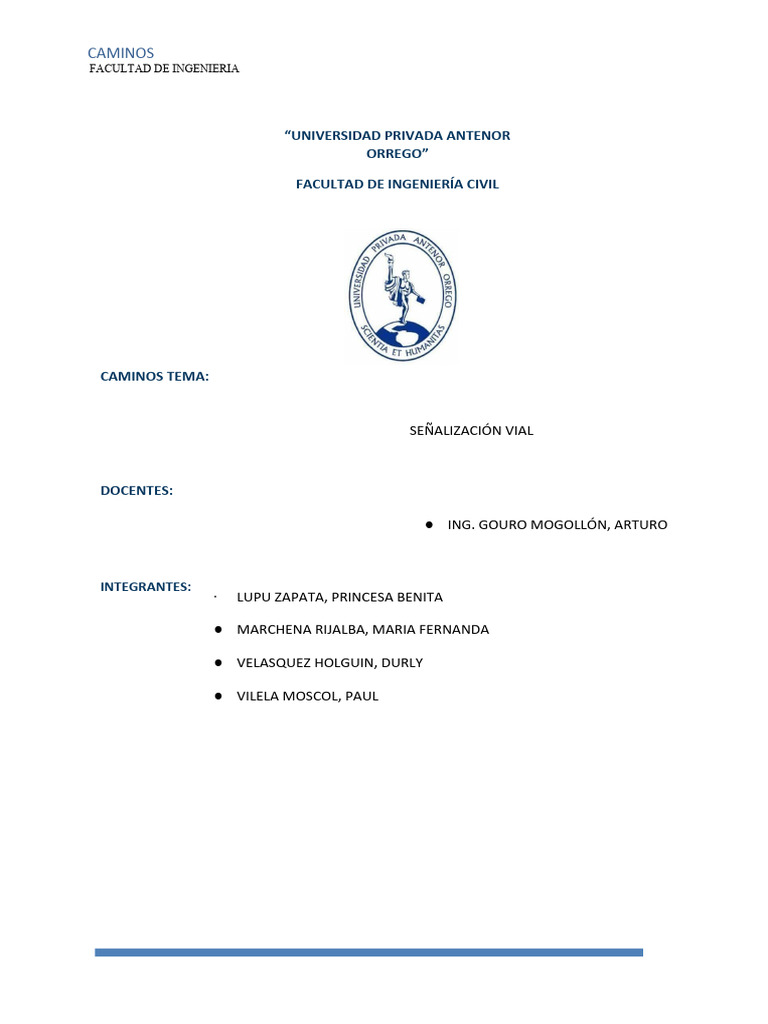 CAMINOS
FACULTAD DE INGENIERIA

“UNIVERSIDAD PRIVADA ANTENOR ORREGO”

FACULTAD DE INGENIERÍA CIVIL

UNIVERSIDAD PRIVADA ANTENOR ORREGO
SCIENTIA ET HUMANITAS

CAMINOS TEMA:

SEÑALIZACIÓN VIAL

DOCENTES:

● ING. GOURO MOGOLLÓN, ARTURO

INTEGRANTES:
· LUPU ZAPATA, PRINCESA BENITA
● MARCHENA RIJALBA, MARIA FERNANDA
● VELASQUEZ HOLGUIN, DURLY
● VILELA MOSCOL, PAUL